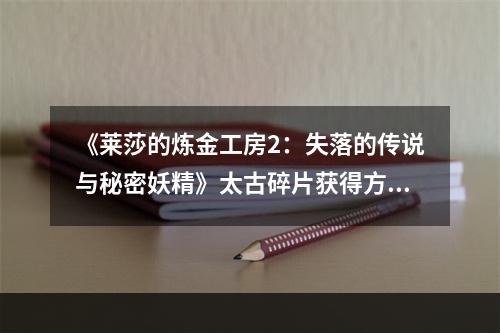 《莱莎的炼金工房2：失落的传说与秘密妖精》太古碎片获得方...